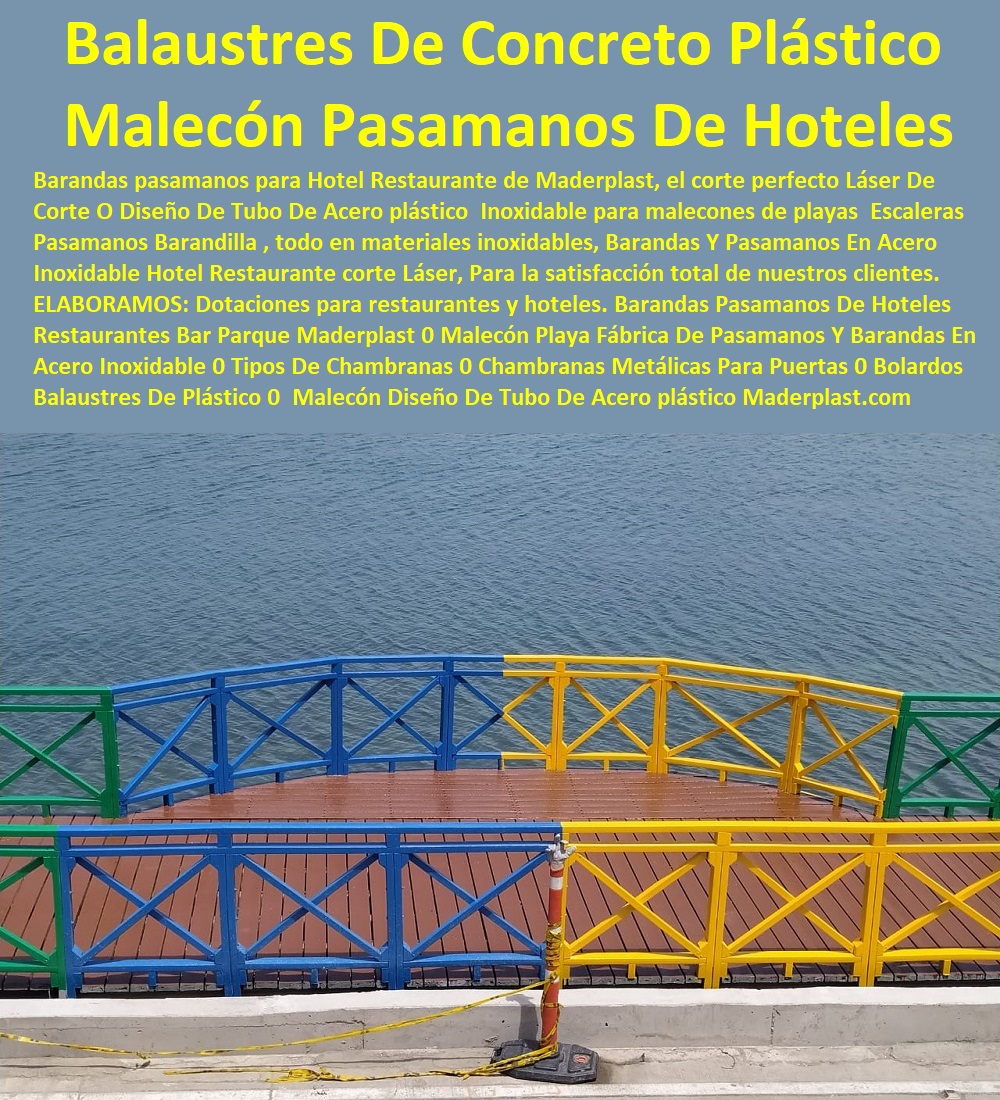 Balaustres De Concreto Plástico Malecón Pasamanos De Hoteles

Barandas pasamanos para Hotel Restaurante de Maderplast, el corte perfecto Láser De Corte O Diseño De Tubo De Acero plástico Inoxidable para malecones de playas Escaleras Pasamanos Barandilla , todo en materiales inoxidables, Barandas Y Pasamanos En Acero Inoxidable Hotel Restaurante corte Láser, Para la satisfacción total de nuestros clientes. ELABORAMOS: Dotaciones para restaurantes y hoteles. Barandas Pasamanos De Hoteles Restaurantes Bar Parque Maderplast 0 Malecón Playa Fábrica De Pasamanos Y Barandas En Acero Inoxidable 0 Tipos De Chambranas 0 Chambranas Metálicas Para Puertas 0 Bolardos Balaustres De Plástico 0 Malecón Diseño De Tubo De Acero plástico Maderplast.com